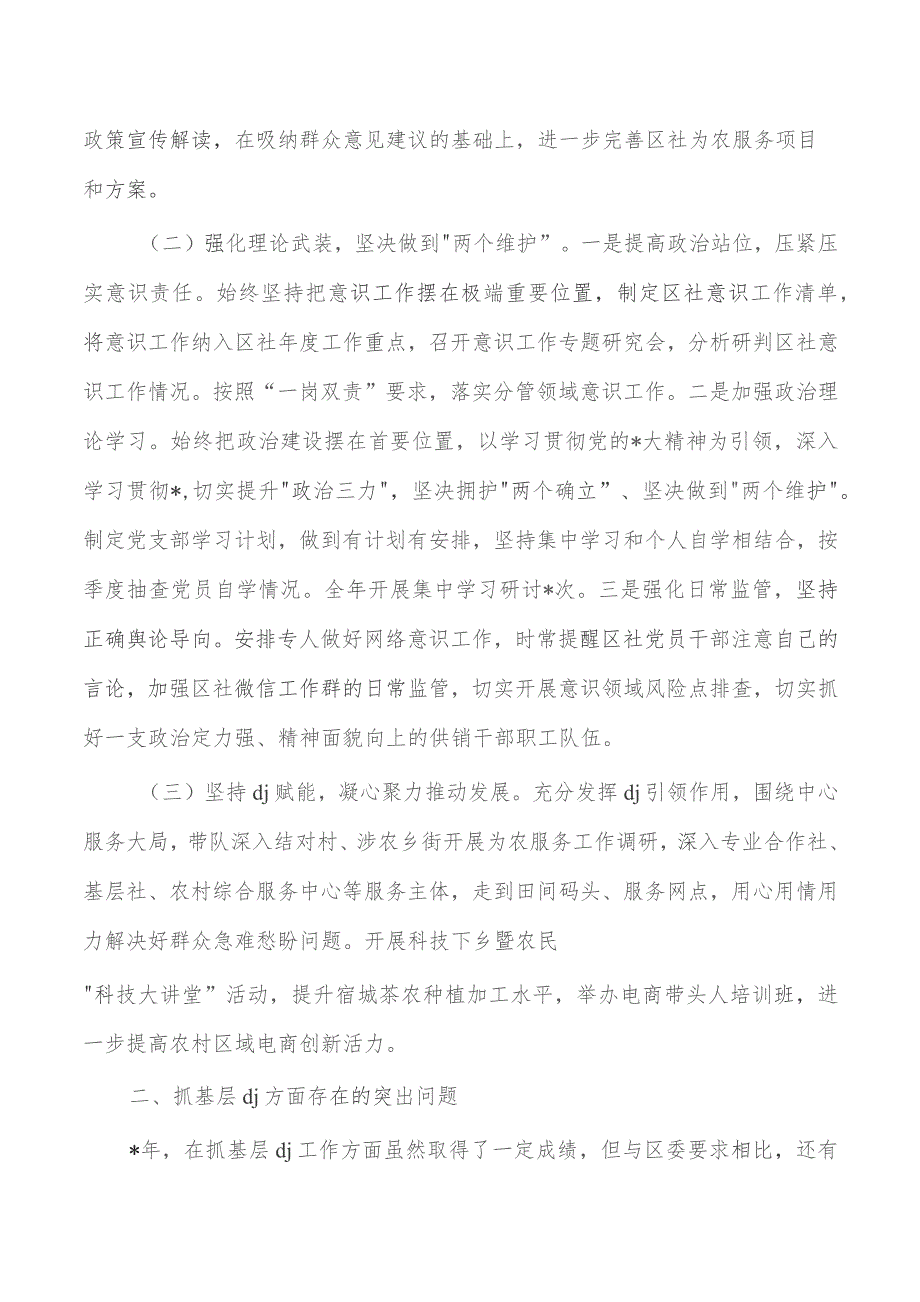 政策宣传解读，在吸纳群众意见建议的基础上，进一步完善区社为农服务项目和方案。

（二）强化理论武装，坚决做到"两个维护”。一是提高政治站位，压紧压实意识责任。始终坚持把意识工作摆在极端重要位置，制定区社意识工作清单，将意识工作纳入区社年度工作重点，召开意识工作专题研究会，分析研判区社意识工作情况。按照“一岗双责”要求，落实分管领域意识工作。二是加强政治理论学习。始终把政治建设摆在首要位置，以学习贯彻党的*大精神为引领，深入学习贯彻*,切实提升"政治三力"，坚决拥护"两个确立”、坚决做到"两个维护"。制定党支部学习计划，做到有计划有安排，坚持集中学习和个人自学相结合，按季度抽查党员自学情况。全年开展集中学习研讨*次。三是强化日常监管，坚持正确舆论导向。安排专人做好网络意识工作，时常提醒区社党员干部注意自己的言论，加强区社微信工作群的日常监管，切实开展意识领域风险点排查，切实抓好一支政治定力强、精神面貌向上的供销干部职工队伍。

（三）坚持dj赋能，凝心聚力推动发展。充分发挥dj引领作用，围绕中心服务大局，带队深入结对村、涉农乡街开展为农服务工作调研，深入专业合作社、基层社、农村综合服务中心等服务主体，走到田间码头、服务网点，用心用情用力解决好群众急难愁盼问题。开展科技下乡暨农民

"科技大讲堂”活动，提升宿城茶农种植加工水平，举办电商带头人培训班，进一步提高农村区域电商创新活力。

二、抓基层dj方面存在的突出问题

*年，在抓基层dj工作方面虽然取得了一定成绩，但与区委要求相比，还有